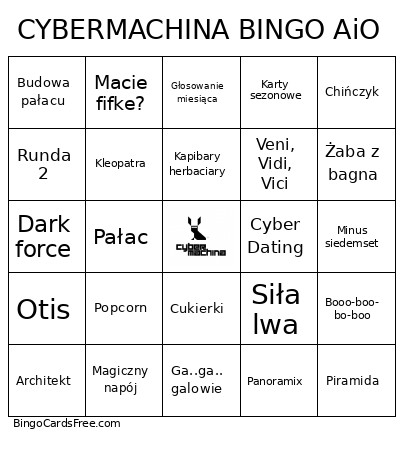 CYBERMACHINA BINGO AiO

| | | | | |
|---|---|---|---|---|
| Budowa pałacu | Macie fifke? | Głosowanie miesiąca | Karty sezonowe | Chińczyk |
| Runda 2 | Kleopatra | Kapibary herbaciary | Veni, Vidi, Vici | Żaba z bagna |
| Dark force | Pałac | cyber machina | Cyber Dating | Minus siedemset |
| Otis | Popcorn | Cukierki | Siła lwa | Booo-boo-bo-boo |
| Architekt | Magiczny napój | Ga..ga.. galowie | Panoramix | Piramida |

BingoCardsFree.com